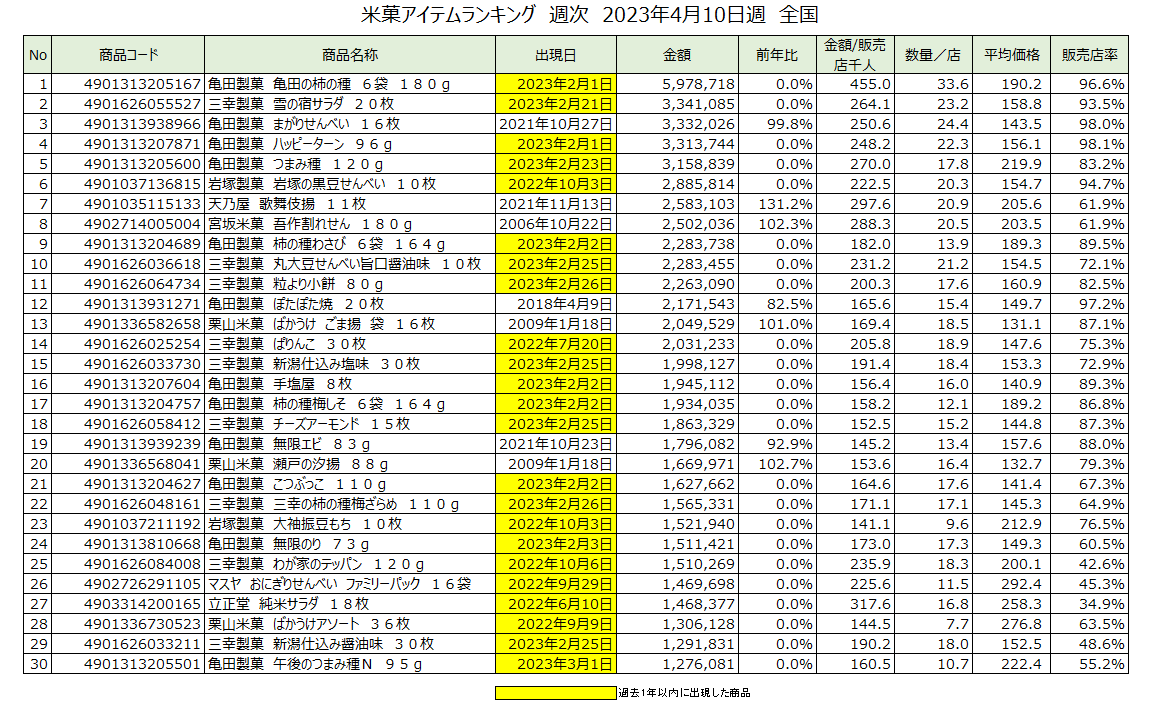 米菓アイテムランキング 週次 2023年4月10日週 全国

| No | 商品コード | 商品名称 | 出現日 | 金額 | 前年比 | 金額/販売店千人 | 数量／店 | 平均価格 | 販売店率 |
|---|---|---|---|---|---|---|---|---|---|
| 1 | 4901313205167 | 亀田製菓 亀田の柿の種 ６袋 １８０ｇ | 2023年2月1日 | 5,978,718 | 0.0% | 455.0 | 33.6 | 190.2 | 96.6% |
| 2 | 4901626055527 | 三幸製菓 雪の宿サラダ ２０枚 | 2023年2月21日 | 3,341,085 | 0.0% | 264.1 | 23.2 | 158.8 | 93.5% |
| 3 | 4901313938966 | 亀田製菓 まがりせんべい １６枚 | 2021年10月27日 | 3,332,026 | 99.8% | 250.6 | 24.4 | 143.5 | 98.0% |
| 4 | 4901313207871 | 亀田製菓 ハッピーターン ９６ｇ | 2023年2月1日 | 3,313,744 | 0.0% | 248.2 | 22.3 | 156.1 | 98.1% |
| 5 | 4901313205600 | 亀田製菓 つまみ種 １２０ｇ | 2023年2月23日 | 3,158,839 | 0.0% | 270.0 | 17.8 | 219.9 | 83.2% |
| 6 | 4901037136815 | 岩塚製菓 岩塚の黒豆せんべい １０枚 | 2022年10月3日 | 2,885,814 | 0.0% | 222.5 | 20.3 | 154.7 | 94.7% |
| 7 | 4901035115133 | 天乃屋 歌舞伎揚 １１枚 | 2021年11月13日 | 2,583,103 | 131.2% | 297.6 | 20.9 | 205.6 | 61.9% |
| 8 | 4902714005004 | 宮坂米菓 吾作割れせん １８０ｇ | 2006年10月22日 | 2,502,036 | 102.3% | 288.3 | 20.5 | 203.5 | 61.9% |
| 9 | 4901313204689 | 亀田製菓 柿の種わさび ６袋 １６４ｇ | 2023年2月2日 | 2,283,738 | 0.0% | 182.0 | 13.9 | 189.3 | 89.5% |
| 10 | 4901626036618 | 三幸製菓 丸大豆せんべい旨口醤油味 １０枚 | 2023年2月25日 | 2,283,455 | 0.0% | 231.2 | 21.2 | 154.5 | 72.1% |
| 11 | 4901626064734 | 三幸製菓 粒より小餅 ８０ｇ | 2023年2月26日 | 2,263,090 | 0.0% | 200.3 | 17.6 | 160.9 | 82.5% |
| 12 | 4901313931271 | 亀田製菓 ぽたぽた焼 ２０枚 | 2018年4月9日 | 2,171,543 | 82.5% | 165.6 | 15.4 | 149.7 | 97.2% |
| 13 | 4901336582658 | 栗山米菓 ばかうけ ごま揚 袋 １６枚 | 2009年1月18日 | 2,049,529 | 101.0% | 169.4 | 18.5 | 131.1 | 87.1% |
| 14 | 4901626025254 | 三幸製菓 ぱりんこ ３０枚 | 2022年7月20日 | 2,031,233 | 0.0% | 205.8 | 18.9 | 147.6 | 75.3% |
| 15 | 4901626033730 | 三幸製菓 新潟仕込み塩味 ３０枚 | 2023年2月25日 | 1,998,127 | 0.0% | 191.4 | 18.4 | 153.3 | 72.9% |
| 16 | 4901313207604 | 亀田製菓 手塩屋 ８枚 | 2023年2月2日 | 1,945,112 | 0.0% | 156.4 | 16.0 | 140.9 | 89.3% |
| 17 | 4901313204757 | 亀田製菓 柿の種梅しそ ６袋 １６４ｇ | 2023年2月2日 | 1,934,035 | 0.0% | 158.2 | 12.1 | 189.2 | 86.8% |
| 18 | 4901626058412 | 三幸製菓 チーズアーモンド １５枚 | 2023年2月25日 | 1,863,329 | 0.0% | 152.5 | 15.2 | 144.8 | 87.3% |
| 19 | 4901313939239 | 亀田製菓 無限エビ ８３ｇ | 2021年10月23日 | 1,796,082 | 92.9% | 145.2 | 13.4 | 157.6 | 88.0% |
| 20 | 4901336568041 | 栗山米菓 瀬戸の汐揚 ８８ｇ | 2009年1月18日 | 1,669,971 | 102.7% | 153.6 | 16.4 | 132.7 | 79.3% |
| 21 | 4901313204627 | 亀田製菓 こつぶっこ １１０ｇ | 2023年2月2日 | 1,627,662 | 0.0% | 164.6 | 17.6 | 141.4 | 67.3% |
| 22 | 4901626048161 | 三幸製菓 三幸の柿の種梅ざらめ １１０ｇ | 2023年2月26日 | 1,565,331 | 0.0% | 171.1 | 17.1 | 145.3 | 64.9% |
| 23 | 4901037211192 | 岩塚製菓 大袖振豆もち １０枚 | 2022年10月3日 | 1,521,940 | 0.0% | 141.1 | 9.6 | 212.9 | 76.5% |
| 24 | 4901313810668 | 亀田製菓 無限のり ７３ｇ | 2023年2月3日 | 1,511,421 | 0.0% | 173.0 | 17.3 | 149.3 | 60.5% |
| 25 | 4901626084008 | 三幸製菓 わが家のテッパン １２０ｇ | 2022年10月6日 | 1,510,269 | 0.0% | 235.9 | 18.3 | 200.1 | 42.6% |
| 26 | 4902726291105 | マスヤ おにぎりせんべい ファミリーパック １６袋 | 2022年9月29日 | 1,469,698 | 0.0% | 225.6 | 11.5 | 292.4 | 45.3% |
| 27 | 4903314200165 | 立正堂 純米サラダ １８枚 | 2022年6月10日 | 1,468,377 | 0.0% | 317.6 | 16.8 | 258.3 | 34.9% |
| 28 | 4901336730523 | 栗山米菓 ばかうけアソート ３６枚 | 2022年9月9日 | 1,306,128 | 0.0% | 144.5 | 7.7 | 276.8 | 63.5% |
| 29 | 4901626033211 | 三幸製菓 新潟仕込み醤油味 ３０枚 | 2023年2月25日 | 1,291,831 | 0.0% | 190.2 | 18.0 | 152.5 | 48.6% |
| 30 | 4901313205501 | 亀田製菓 午後のつまみ種Ｎ ９５ｇ | 2023年3月1日 | 1,276,081 | 0.0% | 160.5 | 10.7 | 222.4 | 55.2% |

過去1年以内に出現した商品